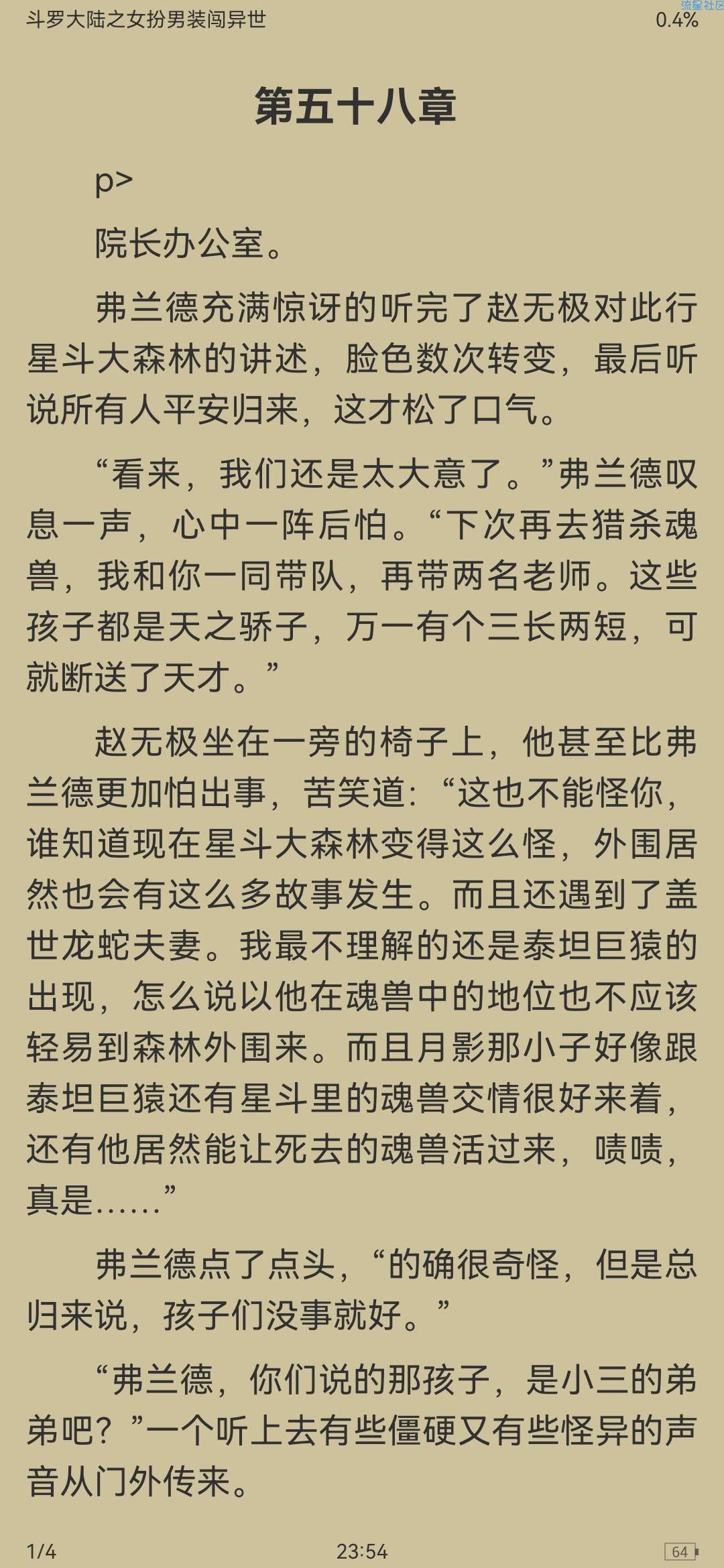 斗罗大陆之女扮男装闯异世

流星社区

0.4%

第五十八章

p>

院长办公室。

弗兰德充满惊讶的听完了赵无极对此行星斗大森林的讲述，脸色数次转变，最后听说所有人平安归来，这才松了口气。

“看来，我们还是太大意了。”弗兰德叹息一声，心中一阵后怕。“下次再去猎杀魂兽，我和你一同带队，再带两名老师。这些孩子都是天之骄子，万一有个三长两短，可就断送了天才。”

赵无极坐在一旁的椅子上，他甚至比弗兰德更加怕出事，苦笑道：“这也不能怪你，谁知道现在星斗大森林变得这么怪，外围居然也会有这么多故事发生。而且还遇到了盖世龙蛇夫妻。我最不理解的还是泰坦巨猿的出现，怎么说以他在魂兽中的地位也不应该轻易到森林外围来。而且月影那小子好像跟泰坦巨猿还有星斗里的魂兽交情很好来着，还有他居然能让死去的魂兽活过来，啧啧，真是……”

弗兰德点了点头，“的确很奇怪，但是总归来说，孩子们没事就好。”

“弗兰德，你们说的那孩子，是小三的弟弟吧？”一个听上去有些僵硬又有些怪异的声音从门外传来。

1/4

23:54

64